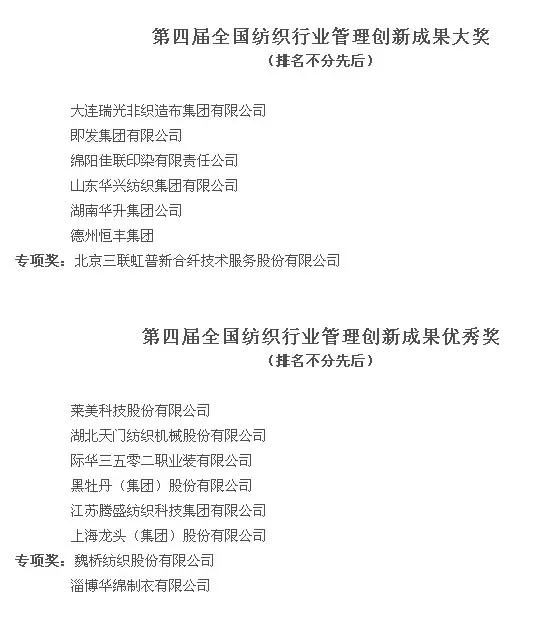 第四届全国纺织行业管理创新成果大奖
（排名不分先后）

大连瑞光非织造布集团有限公司
即发集团有限公司
绵阳佳联印染有限责任公司
山东华兴纺织集团有限公司
湖南华升集团公司
德州恒丰集团
专项奖：北京三联虹普新合纤技术服务股份有限公司

第四届全国纺织行业管理创新成果优秀奖
（排名不分先后）

莱美科技股份有限公司
湖北天门纺织机械股份有限公司
际华三五零二职业装有限公司
黑牡丹（集团）股份有限公司
江苏腾盛纺织科技集团有限公司
上海龙头（集团）股份有限公司
专项奖：魏桥纺织股份有限公司
淄博华绵制衣有限公司